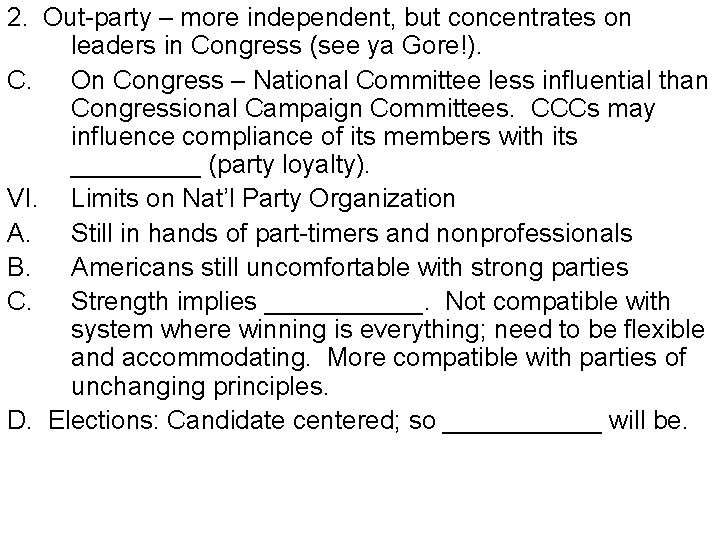 2. Out-party – more independent, but concentrates on leaders in Congress (see ya Gore!).

C. On Congress – National Committee less influential than Congressional Campaign Committees. CCCs may influence compliance of its members with its _________ (party loyalty).

VI. Limits on Nat'l Party Organization

A. Still in hands of part-timers and nonprofessionals

B. Americans still uncomfortable with strong parties

C. Strength implies ___________. Not compatible with system where winning is everything; need to be flexible and accommodating. More compatible with parties of unchanging principles.

D. Elections: Candidate centered; so ___________ will be.